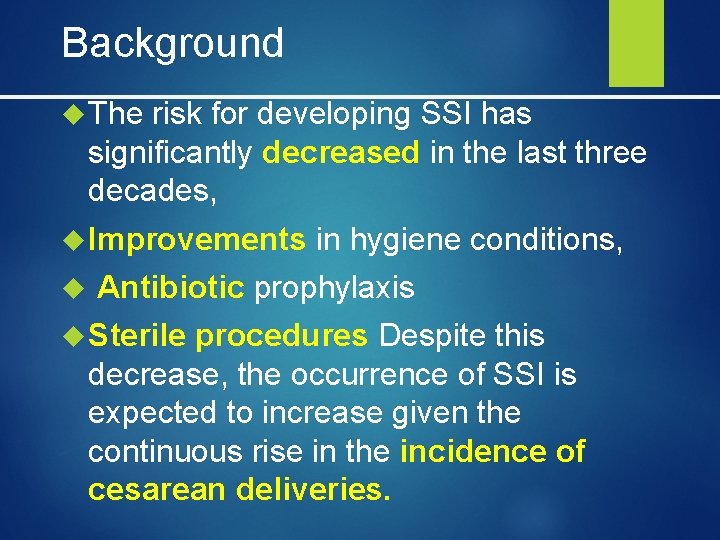 Background

The risk for developing SSI has significantly decreased in the last three decades,

Improvements in hygiene conditions,

Antibiotic prophylaxis

Sterile procedures Despite this decrease, the occurrence of SSI is expected to increase given the continuous rise in the incidence of cesarean deliveries.